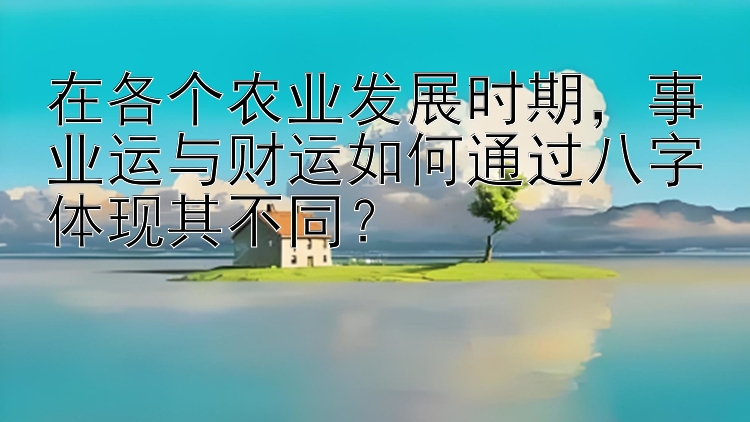 在各个农业发展时期，事业运与财运如何通过八字体现其不同？